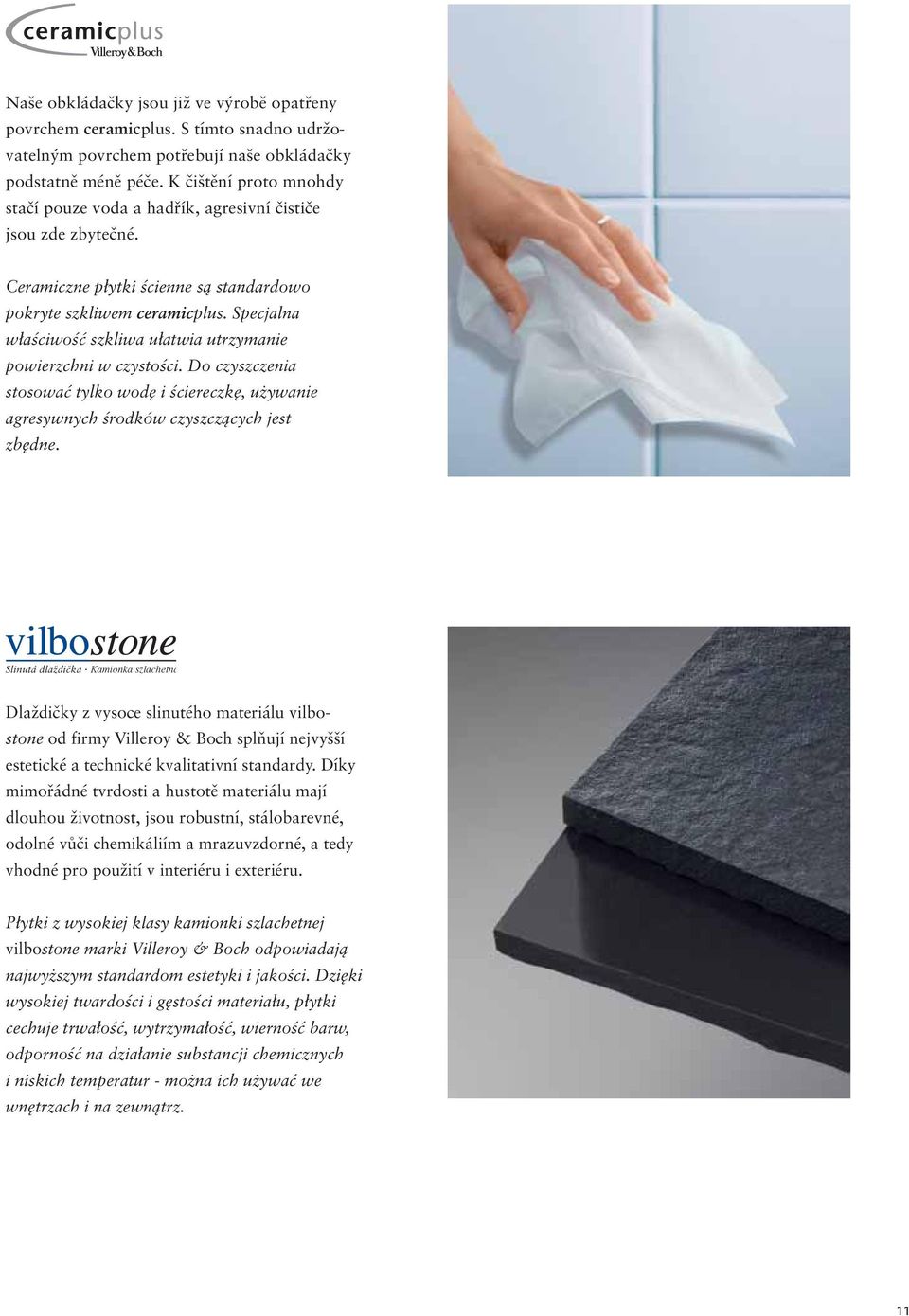 ceramicplus
Villeroy&Boch

Naše obkládačky jsou již ve výrobě opatřeny povrchem ceramicplus. S tímto snadno udržovatelným povrchem potřebují naše obkládačky podstatně méně péče. K čištění proto mnohdy stačí pouze voda a hadřík, agresivní čističe jsou zde zbytečné.

Ceramiczne płytki ścienne są standardowo pokryte szkliwem ceramicplus. Specjalna właściwość szkliwa ułatwia utrzymanie powierzchni w czystości. Do czyszczenia stosować tylko wodę i ściereczkę, używanie agresywnych środków czyszczących jest zbędne.

vilbostone
Slinutá dlaždička · Kamionka szlachetna

Dlaždičky z vysoce slinutého materiálu vilbostone od firmy Villeroy & Boch splňují nejvyšší estetické a technické kvalitativní standardy. Díky mimořádné tvrdosti a hustotě materiálu mají dlouhou životnost, jsou robustní, stálobarevné, odolné vůči chemikáliím a mrazuvzdorné, a tedy vhodné pro použití v interiéru i exteriéru.

Płytki z wysokiej klasy kamionki szlachetnej vilbostone marki Villeroy & Boch odpowiadają najwyższym standardom estetyki i jakości. Dzięki wysokiej twardości i gęstości materiału, płytki cechuje trwałość, wytrzymałość, wierność barw, odporność na działanie substancji chemicznych i niskich temperatur - można ich używać we wnętrzach i na zewnątrz.

11